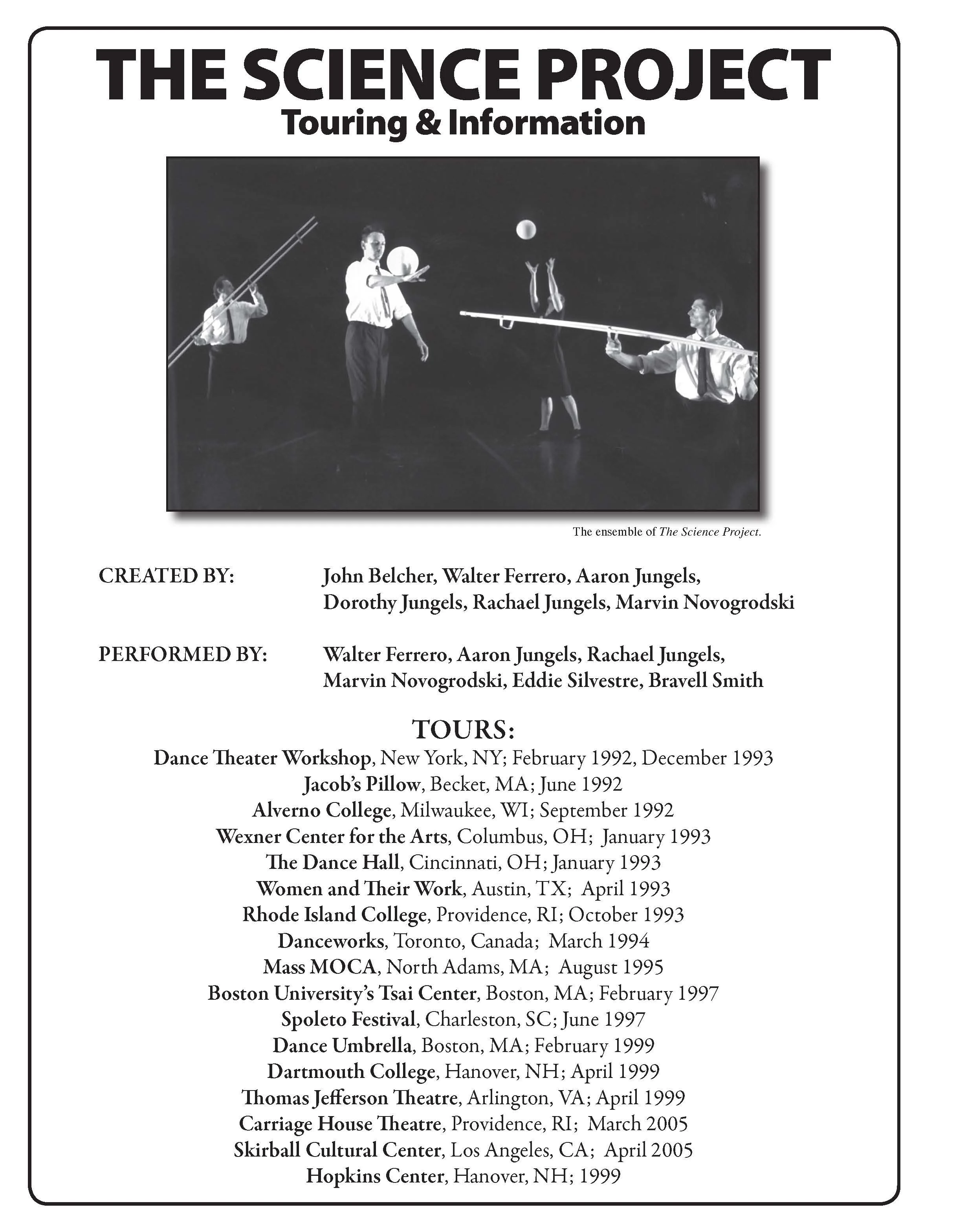 THE SCIENCE PROJECT
Touring & Information

The ensemble of The Science Project.

CREATED BY: John Belcher, Walter Ferrero, Aaron Jungels, Dorothy Jungels, Rachael Jungels, Marvin Novogrodski

PERFORMED BY: Walter Ferrero, Aaron Jungels, Rachael Jungels, Marvin Novogrodski, Eddie Silvestre, Bravell Smith

TOURS:
Dance Theater Workshop, New York, NY; February 1992, December 1993
Jacob's Pillow, Becket, MA; June 1992
Alverno College, Milwaukee, WI; September 1992
Wexner Center for the Arts, Columbus, OH; January 1993
The Dance Hall, Cincinnati, OH; January 1993
Women and Their Work, Austin, TX; April 1993
Rhode Island College, Providence, RI; October 1993
Danceworks, Toronto, Canada; March 1994
Mass MOCA, North Adams, MA; August 1995
Boston University's Tsai Center, Boston, MA; February 1997
Spoleto Festival, Charleston, SC; June 1997
Dance Umbrella, Boston, MA; February 1999
Dartmouth College, Hanover, NH; April 1999
Thomas Jefferson Theatre, Arlington, VA; April 1999
Carriage House Theatre, Providence, RI; March 2005
Skirball Cultural Center, Los Angeles, CA; April 2005
Hopkins Center, Hanover, NH; 1999